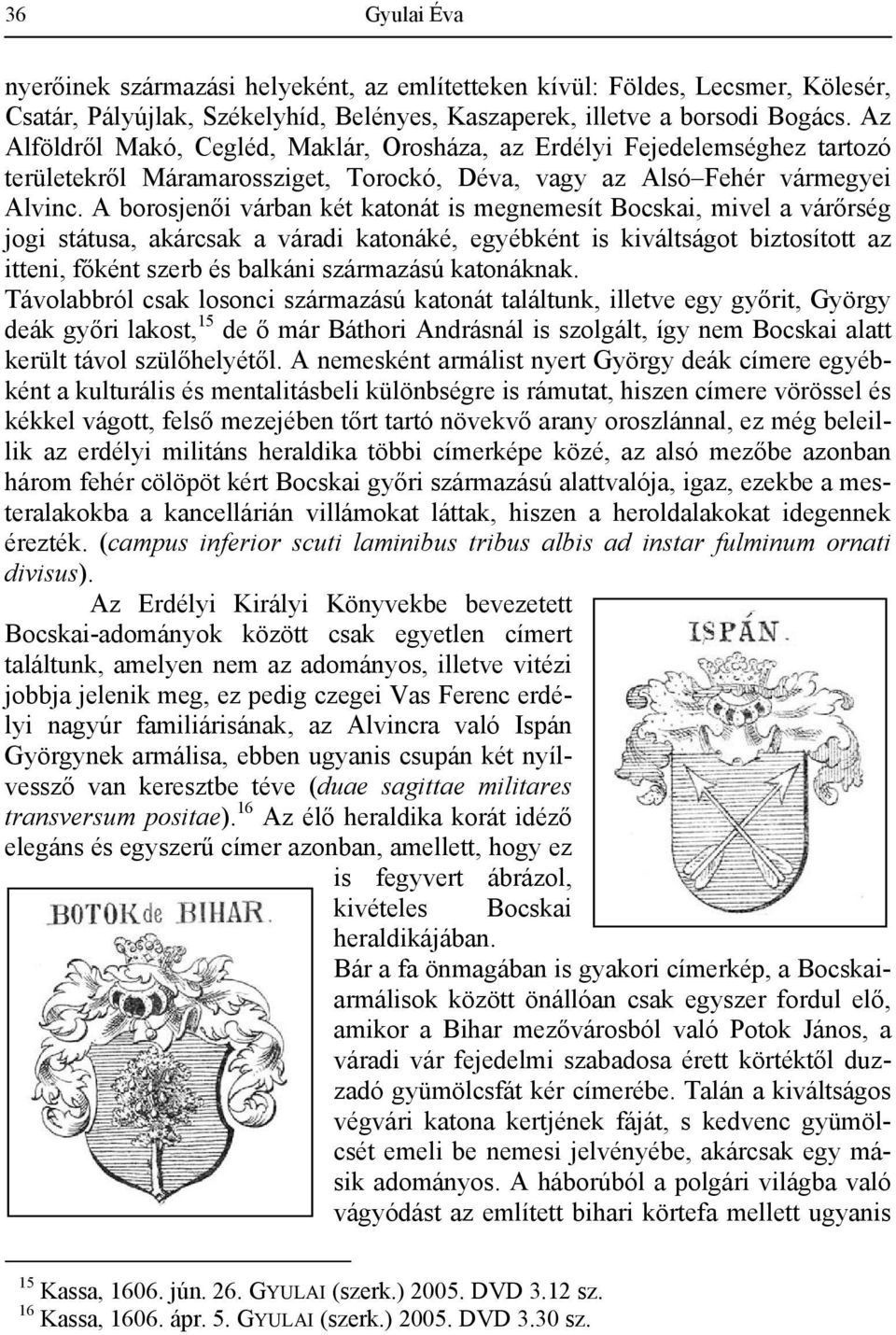 36 Gyulai Éva

nyerőinek származási helyeként, az említetteken kívül: Földes, Lecsmer, Kölesér, Csatár, Pályújlak, Székelyhíd, Belényes, Kaszaperek, illetve a borsodi Bogács. Az Alföldről Makó, Cegléd, Maklár, Orosháza, az Erdélyi Fejedelemséghez tartozó területekről Máramarossziget, Torockó, Déva, vagy az Alsó–Fehér vármegyei Alvinc. A borosjenői várban két katonát is megnemesít Bocskai, mivel a várőrség jogi státusa, akárcsak a váradi katonáké, egyébként is kiváltságot biztosított az itteni, főként szerb és balkáni származású katonáknak.
Távolabbról csak losonci származású katonát találtunk, illetve egy győrit, György deák győri lakost,$^{15}$ de ő már Báthori Andrásnál is szolgált, így nem Bocskai alatt került távol szülőhelyétől. A nemesként armálist nyert György deák címere egyébként a kulturális és mentalitásbeli különbségre is rámutat, hiszen címere vörössel és kékkel vágott, felső mezejében tőrt tartó növekvő arany oroszlánnal, ez még beleillik az erdélyi militáns heraldika többi címerképe közé, az alsó mezőbe azonban három fehér cölöpöt kért Bocskai győri származású alattvalója, igaz, ezekbe a mesteralakokba a kancellárián villámokat láttak, hiszen a heroldalakokat idegennek érezték. (campus inferior scuti laminibus tribus albis ad instar fulminum ornati divisus).

Az Erdélyi Királyi Könyvekbe bevezetett Bocskai-adományok között csak egyetlen címert találtunk, amelyen nem az adományos, illetve vitézi jobbja jelenik meg, ez pedig czegei Vas Ferenc erdélyi nagyúr familiárisának, az Alvincra való Ispán Györgynek armálisa, ebben ugyanis csupán két nyílvessző van keresztbe téve (duae sagittae militares transversum positae).$^{16}$ Az élő heraldika korát idéző elegáns és egyszerű címer azonban, amellett, hogy ez is fegyvert ábrázol, kivételes Bocskai heraldikájában.

ISPÁN.

BOTOK de BIHAR.

Bár a fa önmagában is gyakori címerkép, a Bocskai-armálisok között önállóan csak egyszer fordul elő, amikor a Bihar mezővárosból való Potok János, a váradi vár fejedelmi szabadosa érett körtéktől duzzadó gyümölcsfát kér címerébe. Talán a kiváltságos végvári katona kertjének fáját, s kedvenc gyümölcsét emeli be nemesi jelvényébe, akárcsak egy másik adományos. A háborúból a polgári világba való vágyódást az említett bihari körtefa mellett ugyanis

$^{15}$ Kassa, 1606. jún. 26. GYULAI (szerk.) 2005. DVD 3.12 sz.
$^{16}$ Kassa, 1606. ápr. 5. GYULAI (szerk.) 2005. DVD 3.30 sz.